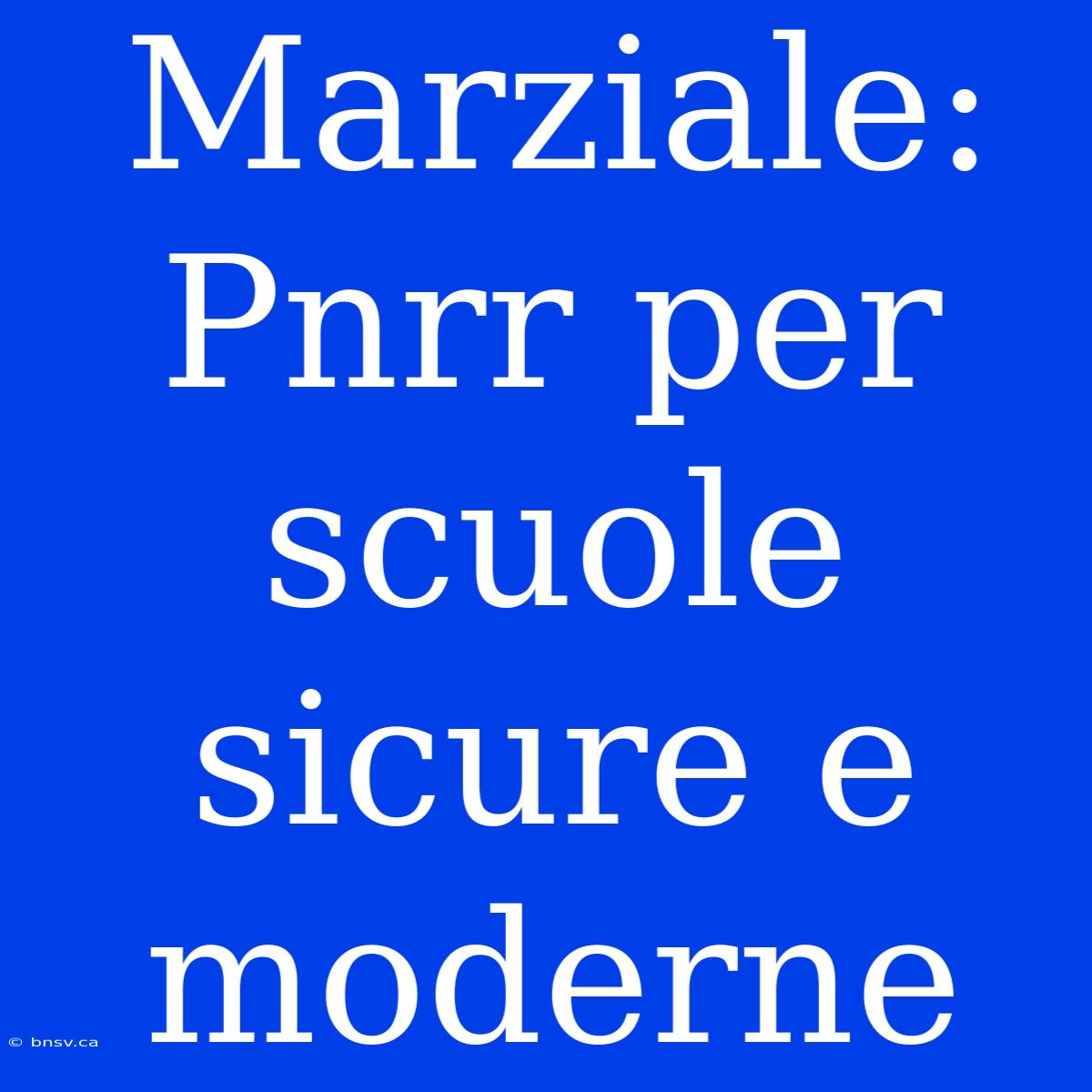 Marziale: Pnrr per scuole sicure e moderne

© bnsv.ca